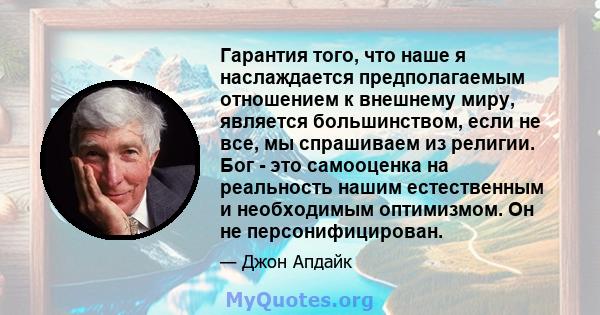 Гарантия того, что наше я наслаждается предполагаемым отношением к внешнему миру, является большинством, если не все, мы спрашиваем из религии. Бог - это самооценка на реальность нашим естественным и необходимым оптимизмом. Он не персонифицирован.

— Джон Апдайк

MyQuotes.org